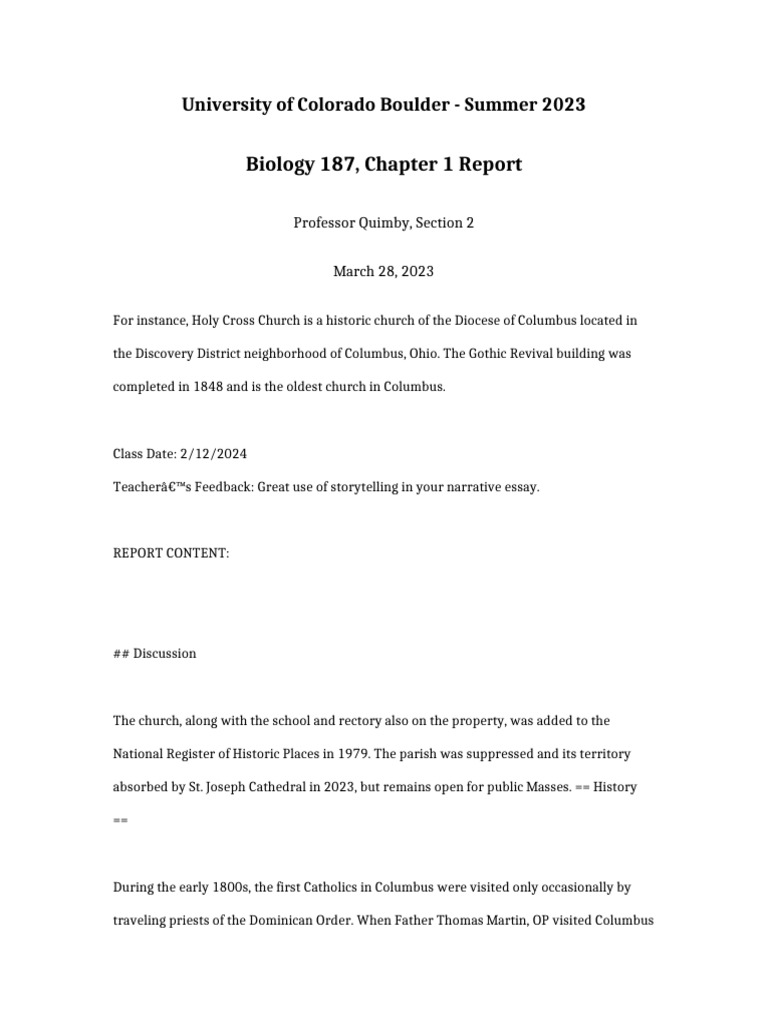 University of Colorado Boulder - Summer 2023

Biology 187, Chapter 1 Report

Professor Quimby, Section 2

March 28, 2023

For instance, Holy Cross Church is a historic church of the Diocese of Columbus located in the Discovery District neighborhood of Columbus, Ohio. The Gothic Revival building was completed in 1848 and is the oldest church in Columbus.

Class Date: 2/12/2024
Teacherâ€™s Feedback: Great use of storytelling in your narrative essay.

REPORT CONTENT:

## Discussion

The church, along with the school and rectory also on the property, was added to the National Register of Historic Places in 1979. The parish was suppressed and its territory absorbed by St. Joseph Cathedral in 2023, but remains open for public Masses. == History ==

During the early 1800s, the first Catholics in Columbus were visited only occasionally by traveling priests of the Dominican Order. When Father Thomas Martin, OP visited Columbus